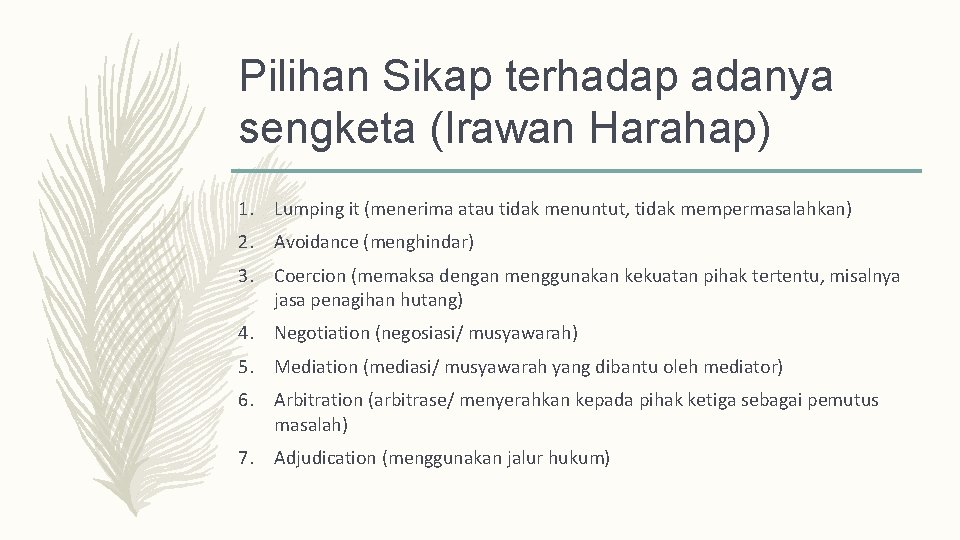 Pilihan Sikap terhadap adanya sengketa (Irawan Harahap)

1. Lumping it (menerima atau tidak menuntut, tidak mempermasalahkan)
2. Avoidance (menghindar)
3. Coercion (memaksa dengan menggunakan kekuatan pihak tertentu, misalnya jasa penagihan hutang)
4. Negotiation (negosiasi/ musyawarah)
5. Mediation (mediasi/ musyawarah yang dibantu oleh mediator)
6. Arbitration (arbitrase/ menyerahkan kepada pihak ketiga sebagai pemutus masalah)
7. Adjudication (menggunakan jalur hukum)